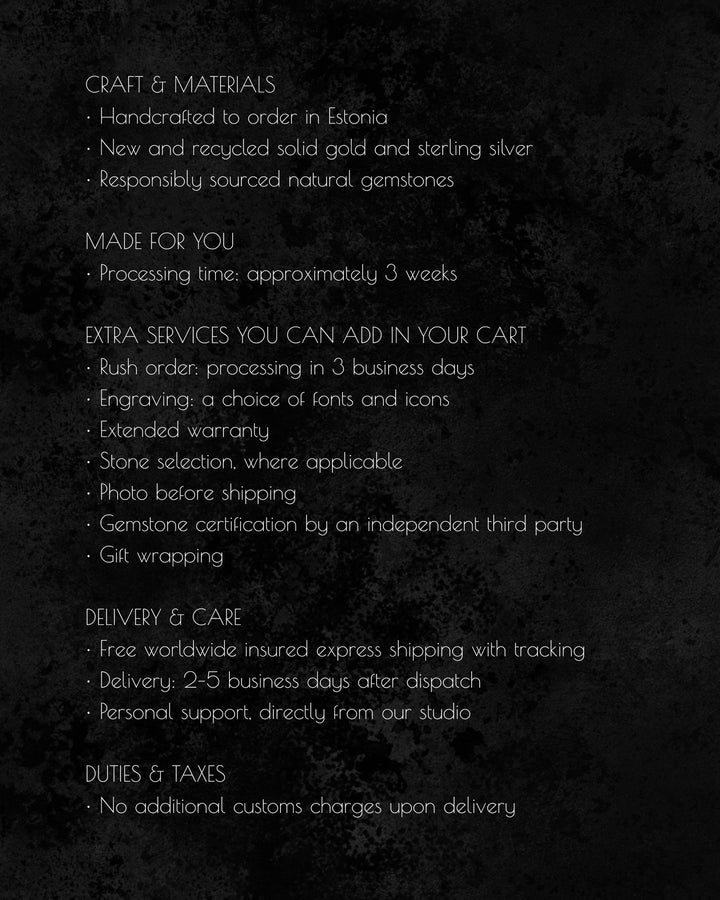 CRAFT & MATERIALS
• Handcrafted to order in Estonia
• New and recycled solid gold and sterling silver
• Responsibly sourced natural gemstones

MADE FOR YOU
• Processing time: approximately 3 weeks

EXTRA SERVICES YOU CAN ADD IN YOUR CART
• Rush order: processing in 3 business days
• Engraving: a choice of fonts and icons
• Extended warranty
• Stone selection, where applicable
• Photo before shipping
• Gemstone certification by an independent third party
• Gift wrapping

DELIVERY & CARE
• Free worldwide insured express shipping with tracking
• Delivery: 2-5 business days after dispatch
• Personal support, directly from our studio

DUTIES & TAXES
• No additional customs charges upon delivery